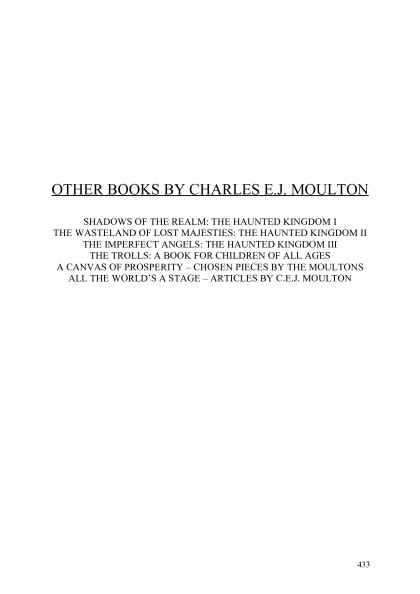 OTHER BOOKS BY CHARLES E.J. MOULTON

SHADOWS OF THE REALM: THE HAUNTED KINGDOM I
THE WASTELAND OF LOST MAJESTIES: THE HAUNTED KINGDOM II
THE IMPERFECT ANGELS: THE HAUNTED KINGDOM III
THE TROLLS: A BOOK FOR CHILDREN OF ALL AGES
A CANVAS OF PROSPERITY – CHOSEN PIECES BY THE MOULTONS
ALL THE WORLD'S A STAGE – ARTICLES BY C.E.J. MOULTON

433